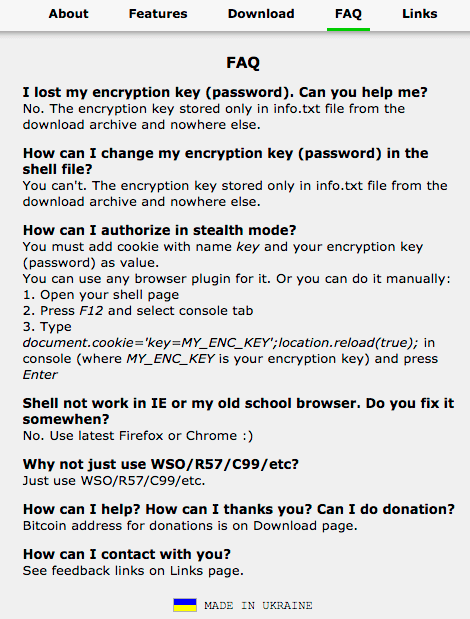 About Features Download FAQ Links

FAQ

I lost my encryption key (password). Can you help me?
No. The encryption key stored only in info.txt file from the download archive and nowhere else.

How can I change my encryption key (password) in the shell file?
You can't. The encryption key stored only in info.txt file from the download archive and nowhere else.

How can I authorize in stealth mode?
You must add cookie with name key and your encryption key (password) as value.
You can use any browser plugin for it. Or you can do it manually:
1. Open your shell page
2. Press F12 and select console tab
3. Type document.cookie='key=MY_ENC_KEY';location.reload(true); in console (where MY_ENC_KEY is your encryption key) and press Enter

Shell not work in IE or my old school browser. Do you fix it somewhen?
No. Use latest Firefox or Chrome :)

Why not just use WSO/R57/C99/etc?
Just use WSO/R57/C99/etc.

How can I help? How can I thanks you? Can I do donation?
Bitcoin address for donations is on Download page.

How can I contact with you?
See feedback links on Links page.

MADE IN UKRAINE